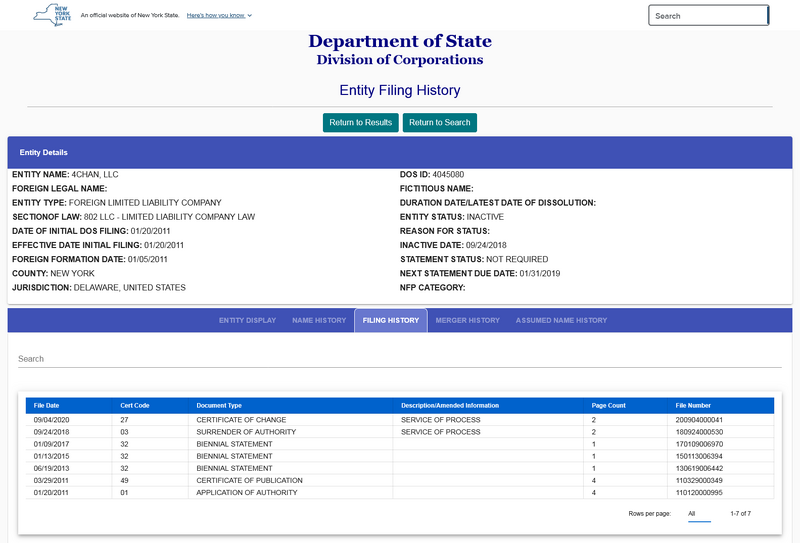 NEW YORK STATE

An official website of New York State. Here's how you know

Search

Department of State
Division of Corporations

Entity Filing History

Return to Results Return to Search

Entity Details

ENTITY NAME: 4CHAN, LLC
FOREIGN LEGAL NAME:
ENTITY TYPE: FOREIGN LIMITED LIABILITY COMPANY
SECTIONOF LAW: 802 LLC - LIMITED LIABILITY COMPANY LAW
DATE OF INITIAL DOS FILING: 01/20/2011
EFFECTIVE DATE INITIAL FILING: 01/20/2011
FOREIGN FORMATION DATE: 01/05/2011
COUNTY: NEW YORK
JURISDICTION: DELAWARE, UNITED STATES

DOS ID: 4045080
FICTITIOUS NAME:
DURATION DATE/LATEST DATE OF DISSOLUTION:
ENTITY STATUS: INACTIVE
REASON FOR STATUS:
INACTIVE DATE: 09/24/2018
STATEMENT STATUS: NOT REQUIRED
NEXT STATEMENT DUE DATE: 01/31/2019
NFP CATEGORY:

ENTITY DISPLAY NAME HISTORY FILING HISTORY MERGER HISTORY ASSUMED NAME HISTORY

Search

| File Date | Cert Code | Document Type | Description/Amended Information | Page Count | File Number |
|---|---|---|---|---|---|
| 09/04/2020 | 27 | CERTIFICATE OF CHANGE | SERVICE OF PROCESS | 2 | 200904000041 |
| 09/24/2018 | 03 | SURRENDER OF AUTHORITY | SERVICE OF PROCESS | 2 | 180924000530 |
| 01/09/2017 | 32 | BIENNIAL STATEMENT | | 1 | 170109006970 |
| 01/13/2015 | 32 | BIENNIAL STATEMENT | | 1 | 150113006394 |
| 06/19/2013 | 32 | BIENNIAL STATEMENT | | 1 | 130619006442 |
| 03/29/2011 | 49 | CERTIFICATE OF PUBLICATION | | 4 | 110329000349 |
| 01/20/2011 | 01 | APPLICATION OF AUTHORITY | | 4 | 110120000995 |

Rows per page: All 1-7 of 7